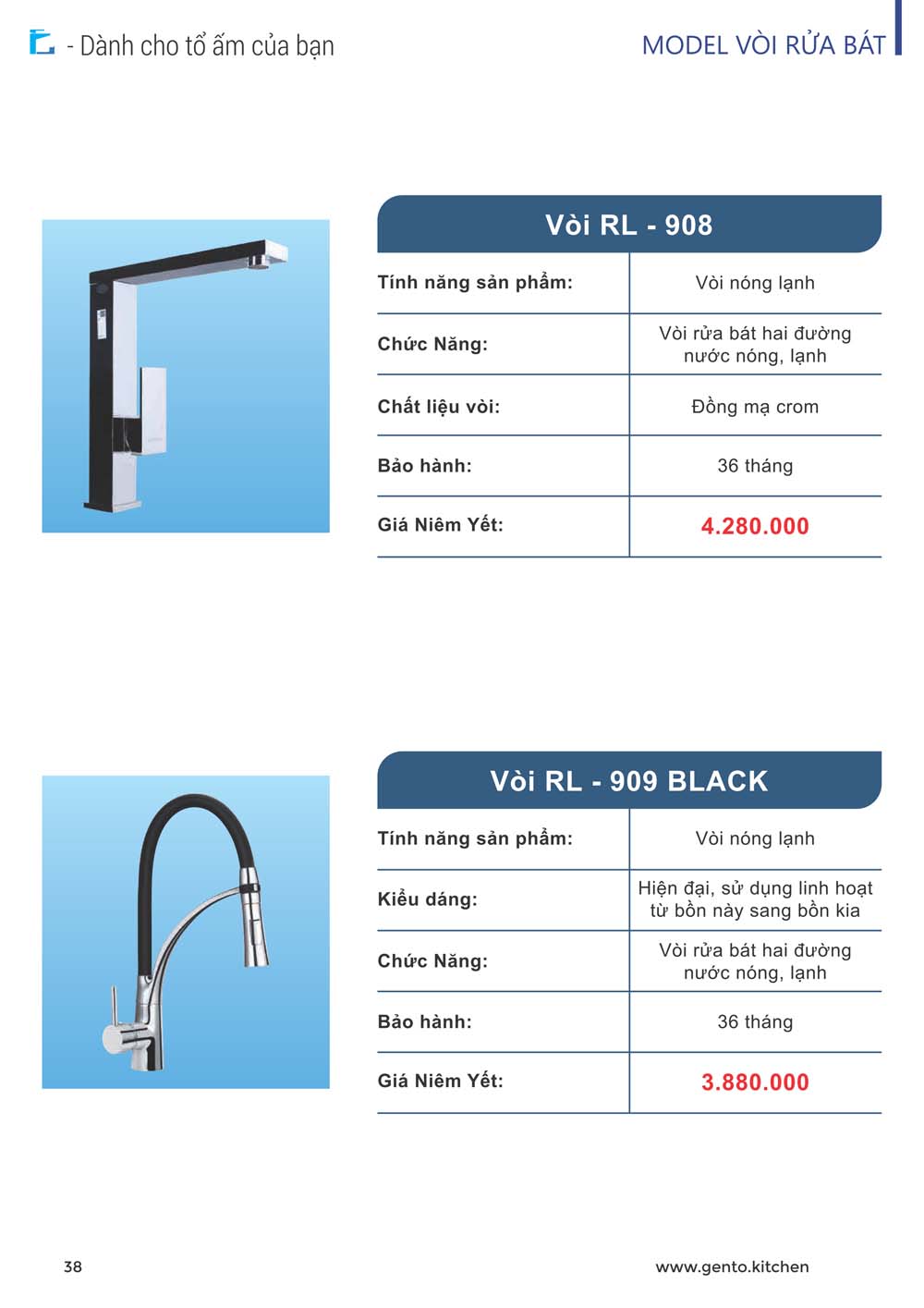 - Dành cho tổ ấm của bạn

MODEL VÒI RỬA BÁT

Vòi RL - 908

| Tính năng sản phẩm: | Vòi nóng lạnh |
|---|---|
| Chức Năng: | Vòi rửa bát hai đường nước nóng, lạnh |
| Chất liệu vòi: | Đồng mạ crom |
| Bảo hành: | 36 tháng |
| Giá Niêm Yết: | 4.280.000 |

Vòi RL - 909 BLACK

| Tính năng sản phẩm: | Vòi nóng lạnh |
|---|---|
| Kiểu dáng: | Hiện đại, sử dụng linh hoạt từ bồn này sang bồn kia |
| Chức Năng: | Vòi rửa bát hai đường nước nóng, lạnh |
| Bảo hành: | 36 tháng |
| Giá Niêm Yết: | 3.880.000 |

38

www.gento.kitchen